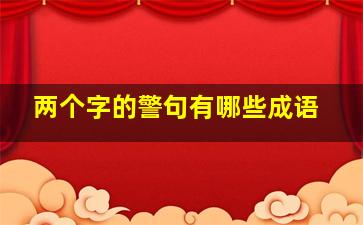 两个字的警句有哪些成语